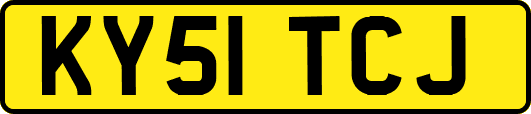 KY51 TCJ